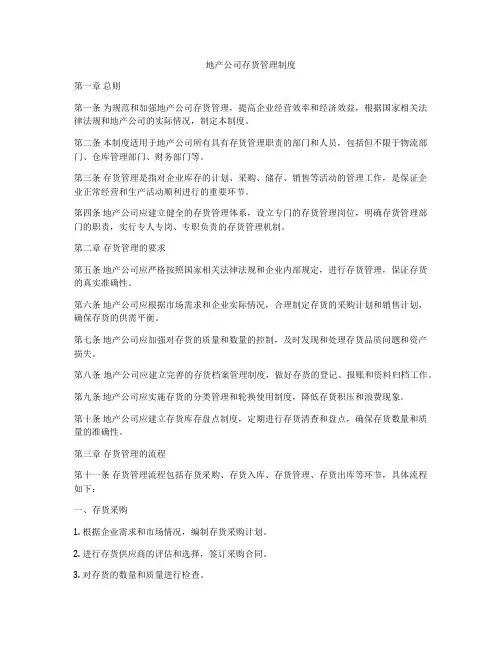 地产公司存货管理制度

第一章 总则

第一条 为规范和加强地产公司存货管理，提高企业经营效率和经济效益，根据国家相关法律法规和地产公司的实际情况，制定本制度。

第二条 本制度适用于地产公司所有具有存货管理职责的部门和人员，包括但不限于物流部门、仓库管理部门、财务部门等。

第三条 存货管理是指对企业库存的计划、采购、储存、销售等活动的管理工作，是保证企业正常经营和生产活动顺利进行的重要环节。

第四条 地产公司应建立健全的存货管理体系，设立专门的存货管理岗位，明确存货管理部门的职责，实行专人专岗、专职负责的存货管理机制。

第二章 存货管理的要求

第五条 地产公司应严格按照国家相关法律法规和企业内部规定，进行存货管理，保证存货的真实准确性。

第六条 地产公司应根据市场需求和企业实际情况，合理制定存货的采购计划和销售计划，确保存货的供需平衡。

第七条 地产公司应加强对存货的质量和数量的控制，及时发现和处理存货品质问题和资产损失。

第八条 地产公司应建立完善的存货档案管理制度，做好存货的登记、报账和资料归档工作。

第九条 地产公司应实施存货的分类管理和轮换使用制度，降低存货积压和浪费现象。

第十条 地产公司应建立存货库存盘点制度，定期进行存货清查和盘点，确保存货数量和质量的准确性。

第三章 存货管理的流程

第十一条 存货管理流程包括存货采购、存货入库、存货管理、存货出库等环节，具体流程如下：

一、存货采购

1. 根据企业需求和市场情况，编制存货采购计划。

2. 进行存货供应商的评估和选择，签订采购合同。

3. 对存货的数量和质量进行检查。